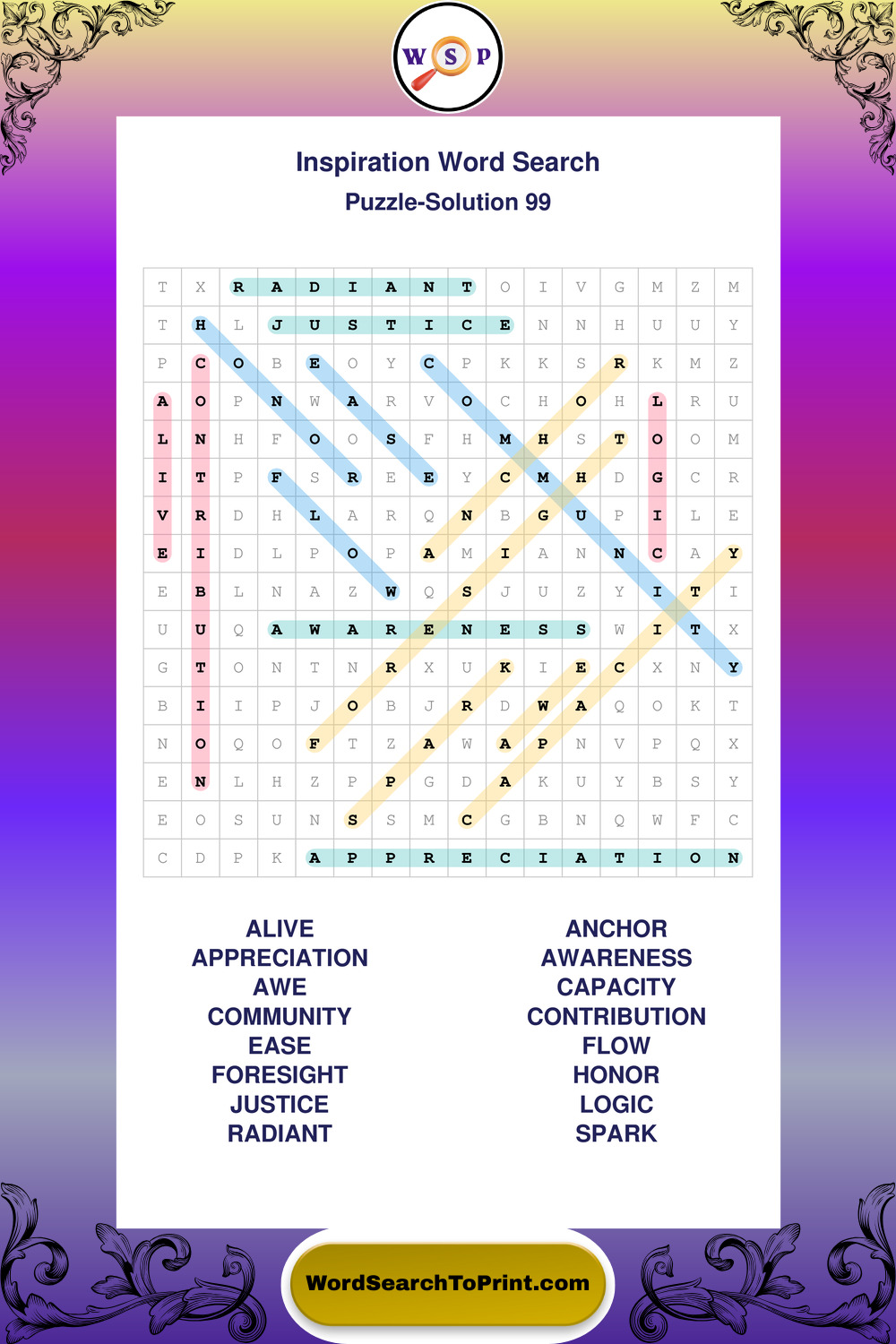 W S P

Inspiration Word Search
Puzzle-Solution 99

| T | X | R | A | D | I | A | N | T | O | I | V | G | M | Z | M |
|---|---|---|---|---|---|---|---|---|---|---|---|---|---|---|---|
| T | H | L | J | U | S | T | I | C | E | N | N | H | U | U | Y |
| P | C | O | B | E | O | Y | C | P | K | K | S | R | K | M | Z |
| A | O | P | N | W | A | R | V | O | C | H | O | H | L | R | U |
| L | N | H | F | O | O | S | F | H | M | H | S | T | O | O | M |
| I | T | P | F | S | R | E | E | Y | C | M | H | D | G | C | R |
| V | R | D | H | L | A | R | Q | N | B | G | U | P | I | L | E |
| E | I | D | L | P | O | P | A | M | I | A | N | N | C | A | Y |
| E | B | L | N | A | Z | W | Q | S | J | U | Z | Y | I | T | I |
| U | U | Q | A | W | A | R | E | N | E | S | S | W | I | T | X |
| G | T | O | N | T | N | R | X | U | K | I | E | C | X | N | Y |
| B | I | I | P | J | O | B | J | R | D | W | A | Q | O | K | T |
| N | O | Q | O | F | T | Z | A | W | A | P | N | V | P | Q | X |
| E | N | L | H | Z | P | P | G | D | A | K | U | Y | B | S | Y |
| E | O | S | U | N | S | S | M | C | G | B | N | Q | W | F | C |
| C | D | P | K | A | P | P | R | E | C | I | A | T | I | O | N |

ALIVE
APPRECIATION
AWE
COMMUNITY
EASE
FORESIGHT
JUSTICE
RADIANT

ANCHOR
AWARENESS
CAPACITY
CONTRIBUTION
FLOW
HONOR
LOGIC
SPARK

WordSearchToPrint.com